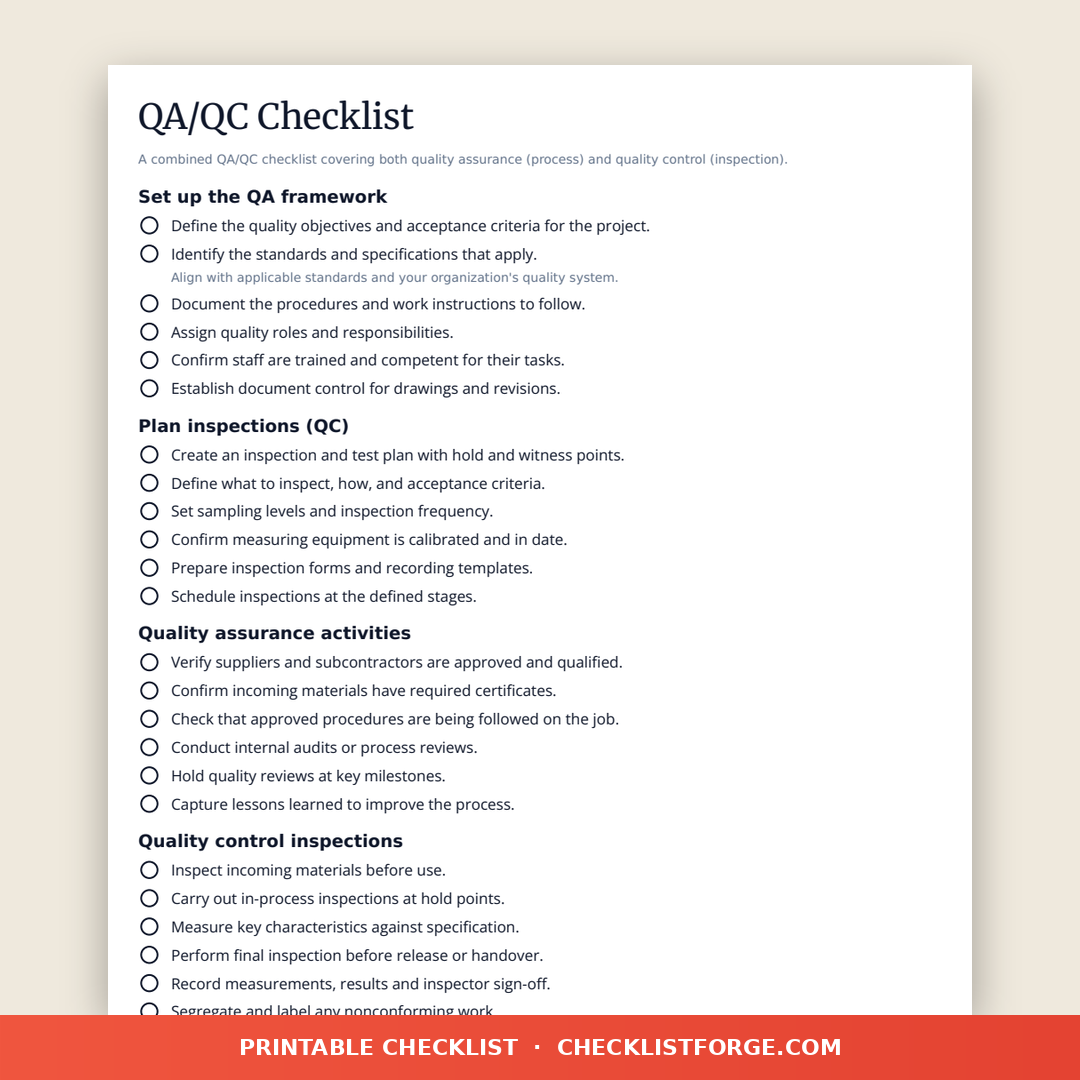 QA/QC Checklist

A combined QA/QC checklist covering both quality assurance (process) and quality control (inspection).

Set up the QA framework

Define the quality objectives and acceptance criteria for the project.

Identify the standards and specifications that apply.
Align with applicable standards and your organization's quality system.

Document the procedures and work instructions to follow.

Assign quality roles and responsibilities.

Confirm staff are trained and competent for their tasks.

Establish document control for drawings and revisions.

Plan inspections (QC)

Create an inspection and test plan with hold and witness points.

Define what to inspect, how, and acceptance criteria.

Set sampling levels and inspection frequency.

Confirm measuring equipment is calibrated and in date.

Prepare inspection forms and recording templates.

Schedule inspections at the defined stages.

Quality assurance activities

Verify suppliers and subcontractors are approved and qualified.

Confirm incoming materials have required certificates.

Check that approved procedures are being followed on the job.

Conduct internal audits or process reviews.

Hold quality reviews at key milestones.

Capture lessons learned to improve the process.

Quality control inspections

Inspect incoming materials before use.

Carry out in-process inspections at hold points.

Measure key characteristics against specification.

Perform final inspection before release or handover.

Record measurements, results and inspector sign-off.

Segregate and label any nonconforming work.

PRINTABLE CHECKLIST · CHECKLISTFORGE.COM